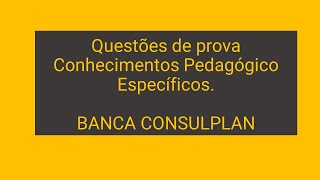 Questões de prova Conhecimentos Pedagógico Específicos.

BANCA CONSULPLAN